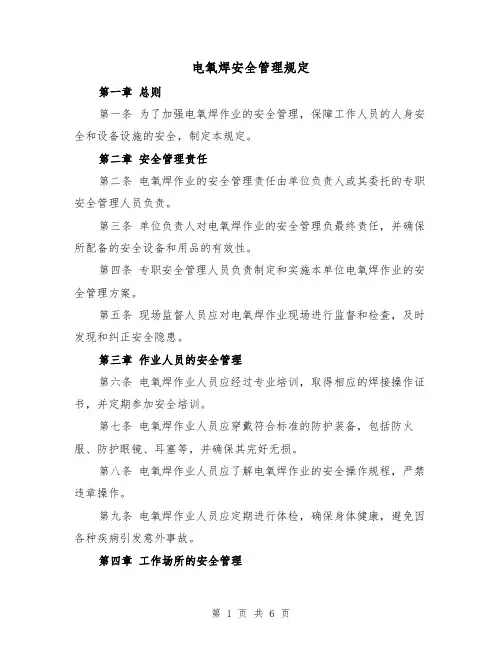 电氧焊安全管理规定

第一章 总则

第一条 为了加强电氧焊作业的安全管理，保障工作人员的人身安全和设备设施的安全，制定本规定。

第二章 安全管理责任

第二条 电氧焊作业的安全管理责任由单位负责人或其委托的专职安全管理人员负责。

第三条 单位负责人对电氧焊作业的安全管理负最终责任，并确保所配备的安全设备和用品的有效性。

第四条 专职安全管理人员负责制定和实施本单位电氧焊作业的安全管理方案。

第五条 现场监督人员应对电氧焊作业现场进行监督和检查，及时发现和纠正安全隐患。

第三章 作业人员的安全管理

第六条 电氧焊作业人员应经过专业培训，取得相应的焊接操作证书，并定期参加安全培训。

第七条 电氧焊作业人员应穿戴符合标准的防护装备，包括防火服、防护眼镜、耳塞等，并确保其完好无损。

第八条 电氧焊作业人员应了解电氧焊作业的安全操作规程，严禁违章操作。

第九条 电氧焊作业人员应定期进行体检，确保身体健康，避免因各种疾病引发意外事故。

第四章 工作场所的安全管理

第 1 页 共 6 页